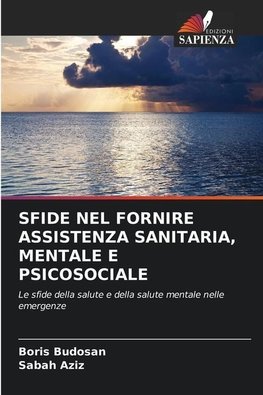 EDIZIONI
SAPIENZA

SFIDE NEL FORNIRE ASSISTENZA SANITARIA, MENTALE E PSICOSOCIALE

Le sfide della salute e della salute mentale nelle emergenze

Boris Budosan
Sabah Aziz